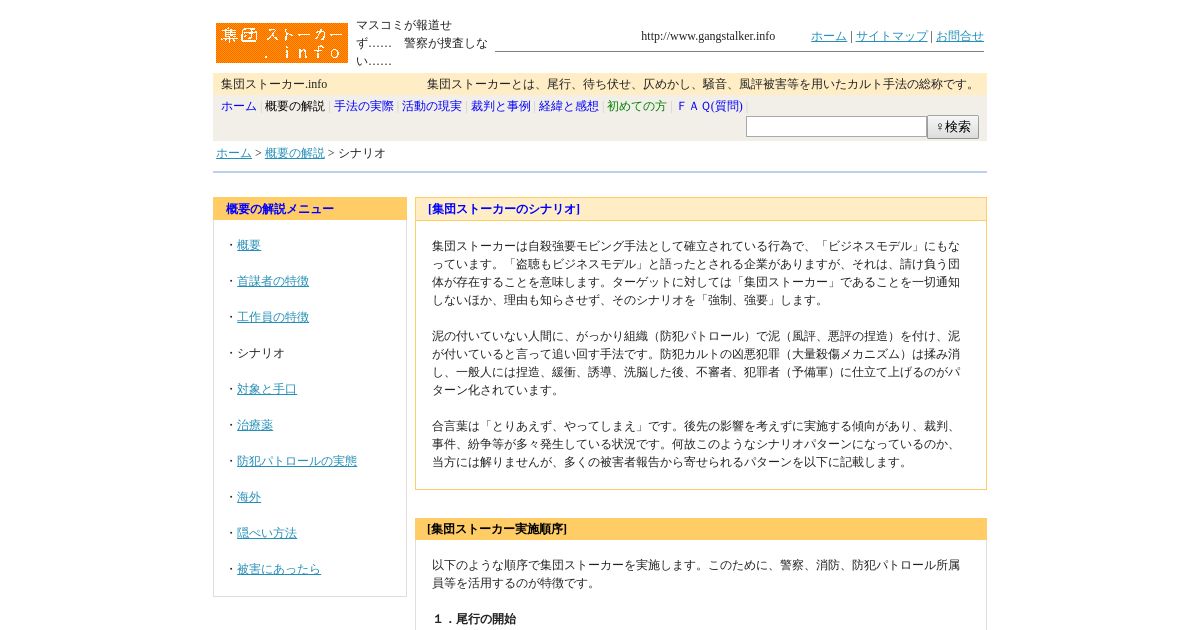 集団ストーカー.info

マスコミが報道せず……　警察が捜査しない……

http://www.gangstalker.info

ホーム | サイトマップ | お問合せ

集団ストーカー.info　　集団ストーカーとは、尾行、待ち伏せ、仄めかし、騒音、風評被害等を用いたカルト手法の総称です。

ホーム | 概要の解説 | 手法の実際 | 活動の現実 | 裁判と事例 | 経緯と感想 | 初めての方 | ＦＡＱ(質問) |

♀検索

ホーム > 概要の解説 > シナリオ

概要の解説メニュー

・概要

・首謀者の特徴

・工作員の特徴

・シナリオ

・対象と手口

・治療薬

・防犯パトロールの実態

・海外

・隠ぺい方法

・被害にあったら

[集団ストーカーのシナリオ]

集団ストーカーは自殺強要モビング手法として確立されている行為で、「ビジネスモデル」にもなっています。「盗聴もビジネスモデル」と語ったとされる企業がありますが、それは、請け負う団体が存在することを意味します。ターゲットに対しては「集団ストーカー」であることを一切通知しないほか、理由も知らさせず、そのシナリオを「強制、強要」します。

泥の付いていない人間に、がっかり組織（防犯パトロール）で泥（風評、悪評の捏造）を付け、泥が付いていると言って追い回す手法です。防犯カルトの凶悪犯罪（大量殺傷メカニズム）は揉み消し、一般人には捏造、緩衝、誘導、洗脳した後、不審者、犯罪者（予備軍）に仕立て上げるのがパターン化されています。

合言葉は「とりあえず、やってしまえ」です。後先の影響を考えずに実施する傾向があり、裁判、事件、紛争等が多々発生している状況です。何故このようなシナリオパターンになっているのか、当方には解りませんが、多くの被害者報告から寄せられるパターンを以下に記載します。

[集団ストーカー実施順序]

以下のような順序で集団ストーカーを実施します。このために、警察、消防、防犯パトロール所属員等を活用するのが特徴です。

１．尾行の開始